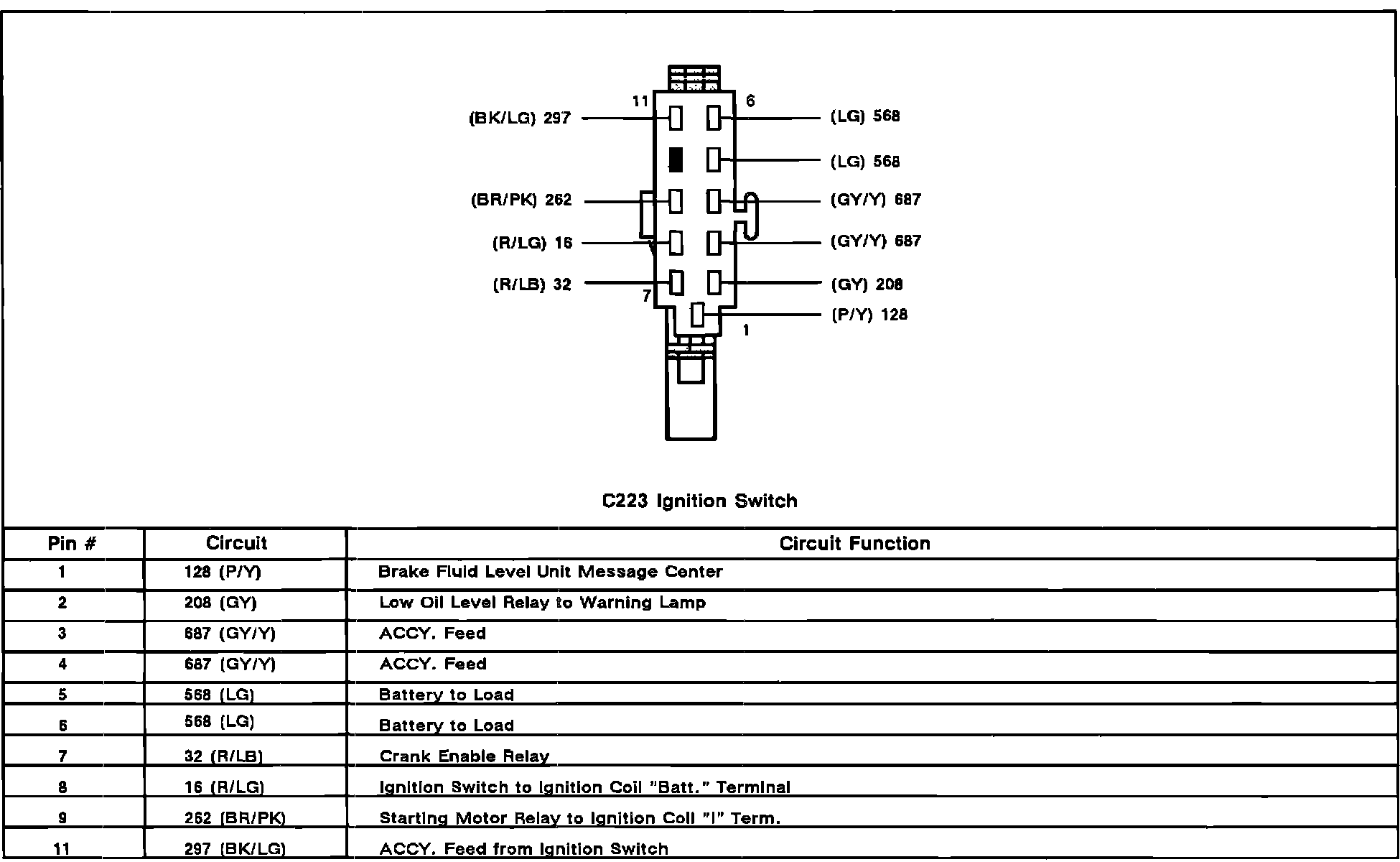 11
6
(BK/LG) 297
(LG) 568
(LG) 568
(BR/PK) 262
(GY/Y) 687
(R/LG) 16
(GY/Y) 687
(R/LB) 32
(GY) 208
7
(P/Y) 128
1

C223 Ignition Switch

| Pin # | Circuit | Circuit Function |
|---|---|---|
| 1 | 128 (P/Y) | Brake Fluid Level Unit Message Center |
| 2 | 208 (GY) | Low Oil Level Relay to Warning Lamp |
| 3 | 687 (GY/Y) | ACCY. Feed |
| 4 | 687 (GY/Y) | ACCY. Feed |
| 5 | 568 (LG) | Battery to Load |
| 6 | 568 (LG) | Battery to Load |
| 7 | 32 (R/LB) | Crank Enable Relay |
| 8 | 16 (R/LG) | Ignition Switch to Ignition Coil "Batt." Terminal |
| 9 | 262 (BR/PK) | Starting Motor Relay to Ignition Coil "I" Term. |
| 11 | 297 (BK/LG) | ACCY. Feed from Ignition Switch |